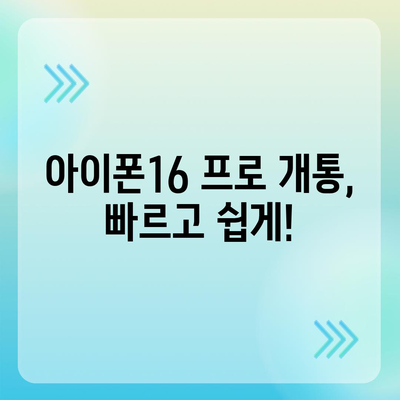 아이폰16 프로 개통, 빠르고 쉽게!